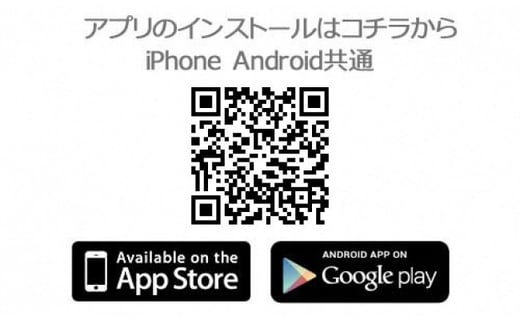 アプリのインストールはコチラから
iPhone Android共通

Available on the
App Store

ANDROID APP ON
Google play